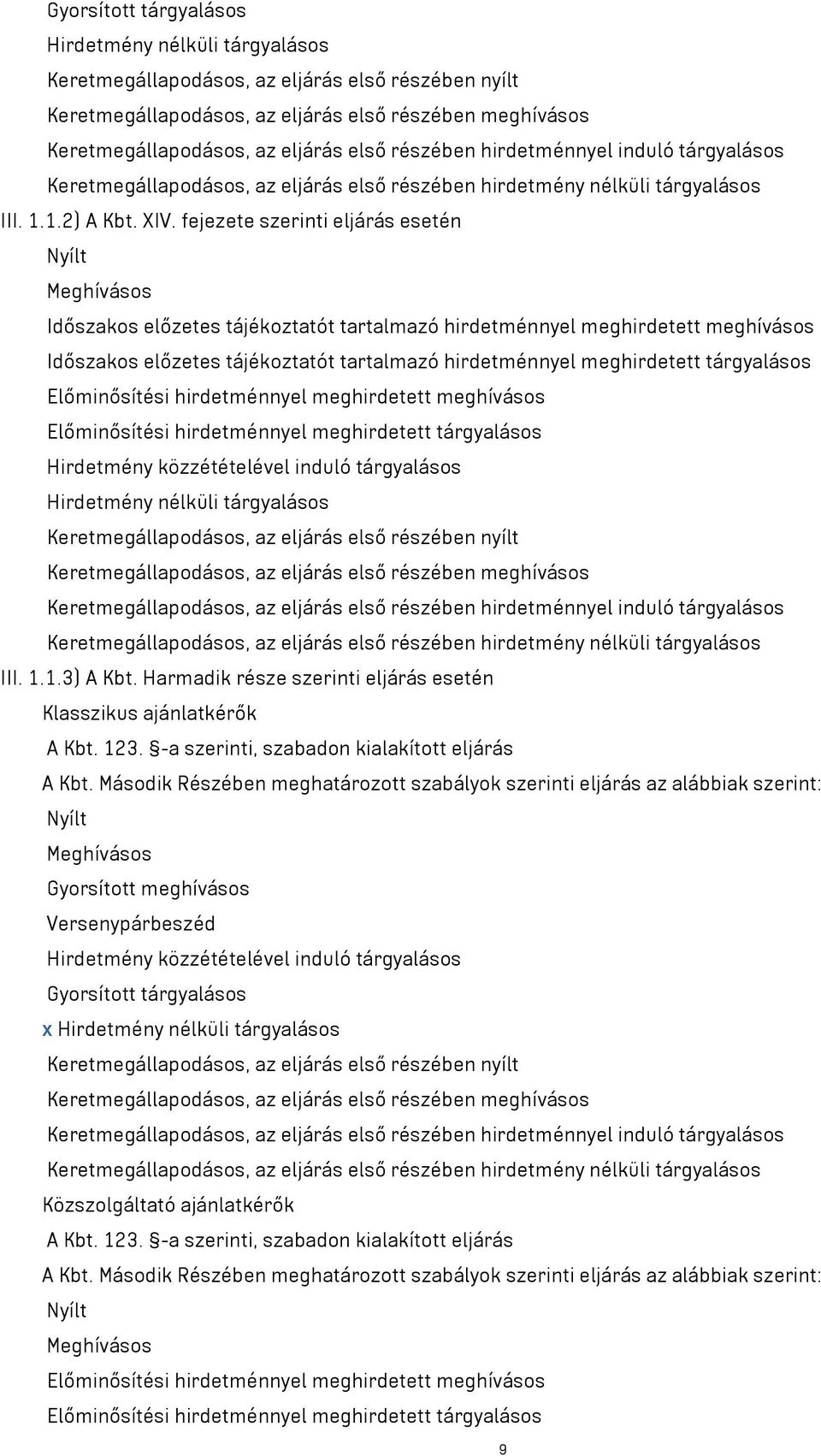 Gyorsított tárgyalásos
Hirdetmény nélküli tárgyalásos
Keretmegállapodásos, az eljárás első részében nyílt
Keretmegállapodásos, az eljárás első részében meghívásos
Keretmegállapodásos, az eljárás első részében hirdetménnyel induló tárgyalásos
Keretmegállapodásos, az eljárás első részében hirdetmény nélküli tárgyalásos
III. 1.1.2) A Kbt. XIV. fejezete szerinti eljárás esetén
Nyílt
Meghívásos
Időszakos előzetes tájékoztatót tartalmazó hirdetménnyel meghirdetett meghívásos
Időszakos előzetes tájékoztatót tartalmazó hirdetménnyel meghirdetett tárgyalásos
Előminősítési hirdetménnyel meghirdetett meghívásos
Előminősítési hirdetménnyel meghirdetett tárgyalásos
Hirdetmény közzétételével induló tárgyalásos
Hirdetmény nélküli tárgyalásos
Keretmegállapodásos, az eljárás első részében nyílt
Keretmegállapodásos, az eljárás első részében meghívásos
Keretmegállapodásos, az eljárás első részében hirdetménnyel induló tárgyalásos
Keretmegállapodásos, az eljárás első részében hirdetmény nélküli tárgyalásos
III. 1.1.3) A Kbt. Harmadik része szerinti eljárás esetén
Klasszikus ajánlatkérők
A Kbt. 123. §-a szerinti, szabadon kialakított eljárás
A Kbt. Második Részében meghatározott szabályok szerinti eljárás az alábbiak szerint:
Nyílt
Meghívásos
Gyorsított meghívásos
Versenypárbeszéd
Hirdetmény közzétételével induló tárgyalásos
Gyorsított tárgyalásos
x Hirdetmény nélküli tárgyalásos
Keretmegállapodásos, az eljárás első részében nyílt
Keretmegállapodásos, az eljárás első részében meghívásos
Keretmegállapodásos, az eljárás első részében hirdetménnyel induló tárgyalásos
Keretmegállapodásos, az eljárás első részében hirdetmény nélküli tárgyalásos
Közszolgáltató ajánlatkérők
A Kbt. 123. §-a szerinti, szabadon kialakított eljárás
A Kbt. Második Részében meghatározott szabályok szerinti eljárás az alábbiak szerint:
Nyílt
Meghívásos
Előminősítési hirdetménnyel meghirdetett meghívásos
Előminősítési hirdetménnyel meghirdetett tárgyalásos
9